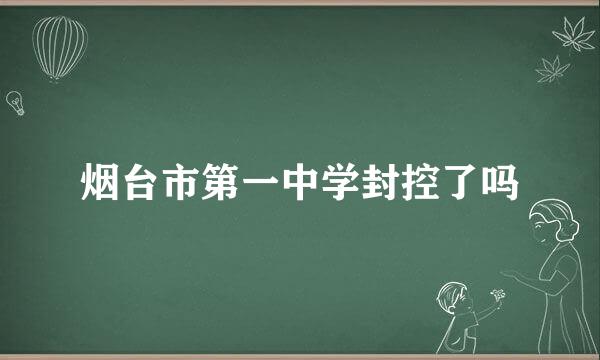 烟台市第一中学封控了吗